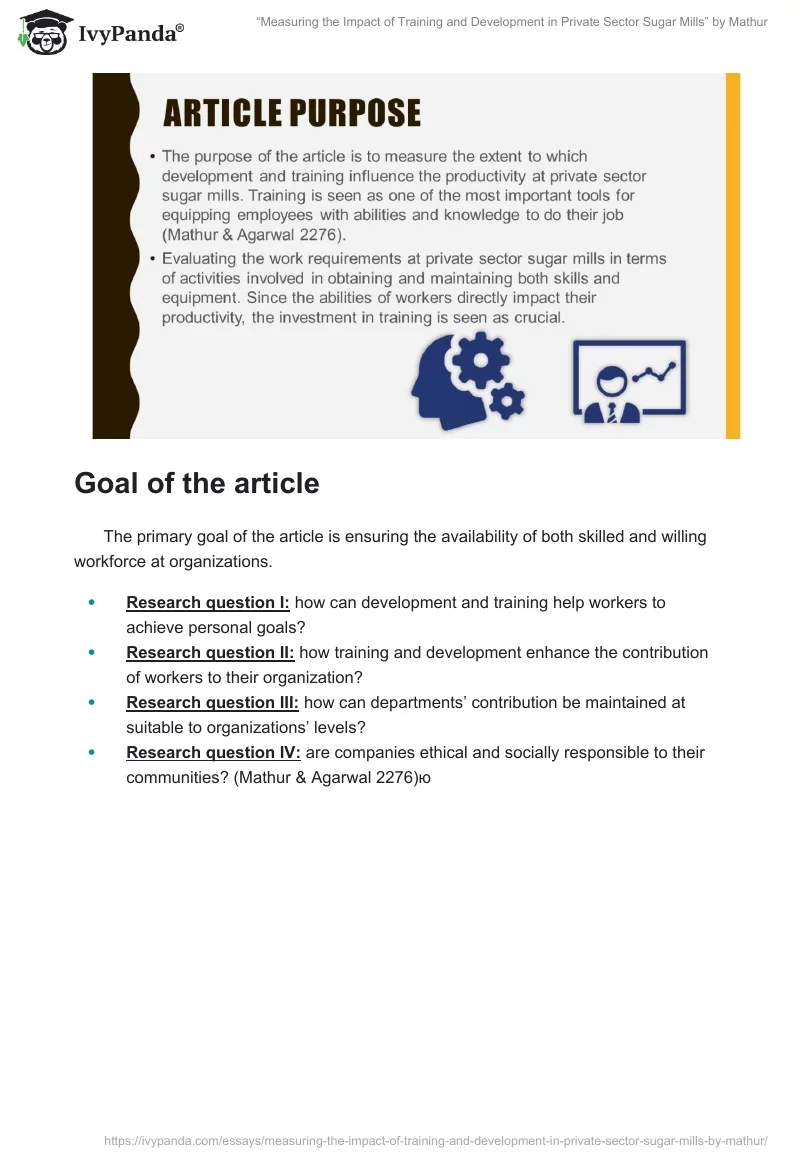 IvyPanda®

"Measuring the Impact of Training and Development in Private Sector Sugar Mills" by Mathur

ARTICLE PURPOSE

• The purpose of the article is to measure the extent to which development and training influence the productivity at private sector sugar mills. Training is seen as one of the most important tools for equipping employees with abilities and knowledge to do their job (Mathur & Agarwal 2276).
• Evaluating the work requirements at private sector sugar mills in terms of activities involved in obtaining and maintaining both skills and equipment. Since the abilities of workers directly impact their productivity, the investment in training is seen as crucial.

Goal of the article

The primary goal of the article is ensuring the availability of both skilled and willing workforce at organizations.

• Research question I: how can development and training help workers to achieve personal goals?
• Research question II: how training and development enhance the contribution of workers to their organization?
• Research question III: how can departments' contribution be maintained at suitable to organizations' levels?
• Research question IV: are companies ethical and socially responsible to their communities? (Mathur & Agarwal 2276)ю

https://ivypanda.com/essays/measuring-the-impact-of-training-and-development-in-private-sector-sugar-mills-by-mathur/